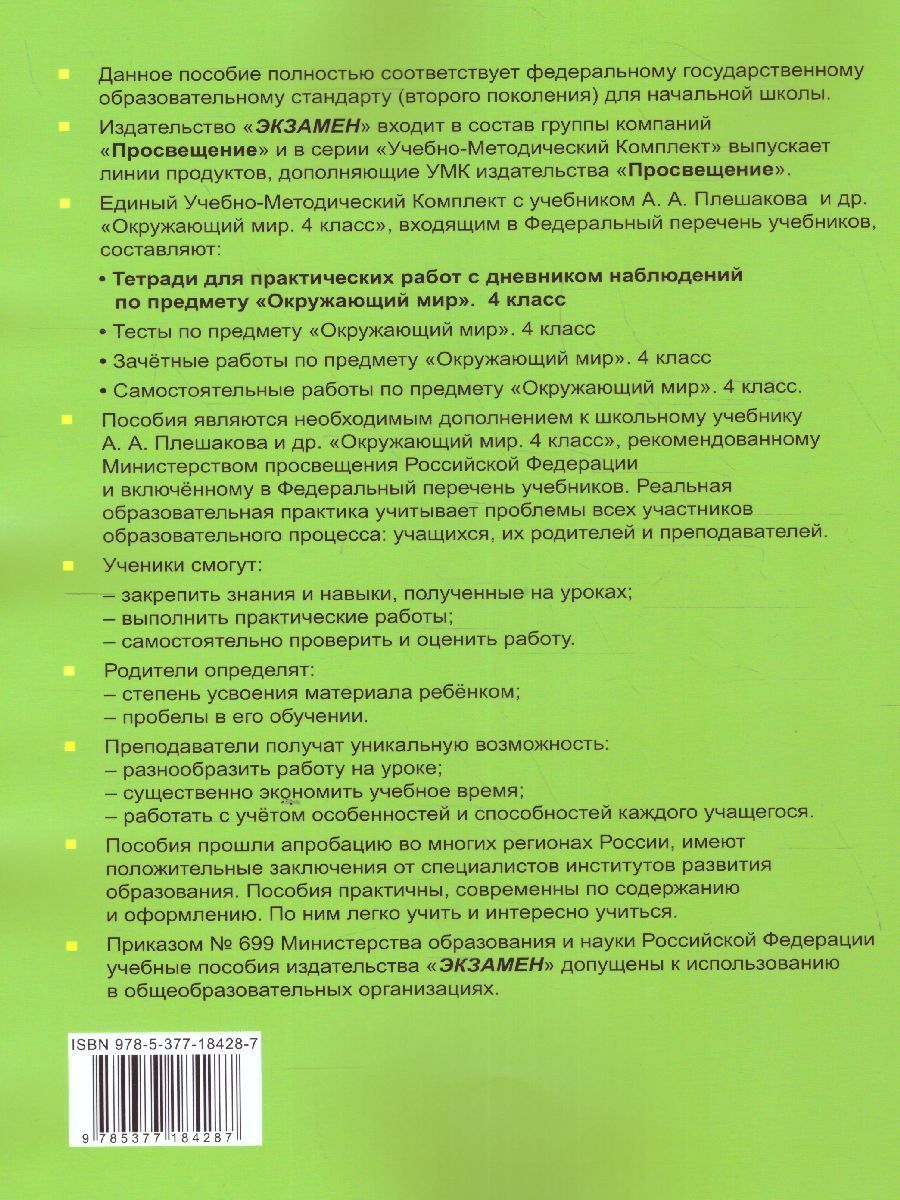 Данное пособие полностью соответствует федеральному государственному образовательному стандарту (второго поколения) для начальной школы.

Издательство «ЭКЗАМЕН» входит в состав группы компаний «Просвещение» и в серии «Учебно-Методический Комплект» выпускает линии продуктов, дополняющие УМК издательства «Просвещение».

Единый Учебно-Методический Комплект с учебником А. А. Плешакова и др. «Окружающий мир. 4 класс», входящим в Федеральный перечень учебников, составляют:

• Тетради для практических работ с дневником наблюдений по предмету «Окружающий мир». 4 класс

• Тесты по предмету «Окружающий мир». 4 класс

• Зачётные работы по предмету «Окружающий мир». 4 класс

• Самостоятельные работы по предмету «Окружающий мир». 4 класс.

Пособия являются необходимым дополнением к школьному учебнику А. А. Плешакова и др. «Окружающий мир. 4 класс», рекомендованному Министерством просвещения Российской Федерации и включённому в Федеральный перечень учебников. Реальная образовательная практика учитывает проблемы всех участников образовательного процесса: учащихся, их родителей и преподавателей.

Ученики смогут:
– закрепить знания и навыки, полученные на уроках;
– выполнить практические работы;
– самостоятельно проверить и оценить работу.

Родители определят:
– степень усвоения материала ребёнком;
– пробелы в его обучении.

Преподаватели получат уникальную возможность:
– разнообразить работу на уроке;
– существенно экономить учебное время;
– работать с учётом особенностей и способностей каждого учащегося.

Пособия прошли апробацию во многих регионах России, имеют положительные заключения от специалистов институтов развития образования. Пособия практичны, современны по содержанию и оформлению. По ним легко учить и интересно учиться.

Приказом № 699 Министерства образования и науки Российской Федерации учебные пособия издательства «ЭКЗАМЕН» допущены к использованию в общеобразовательных организациях.

ISBN 978-5-377-18428-7

9 785377 184287